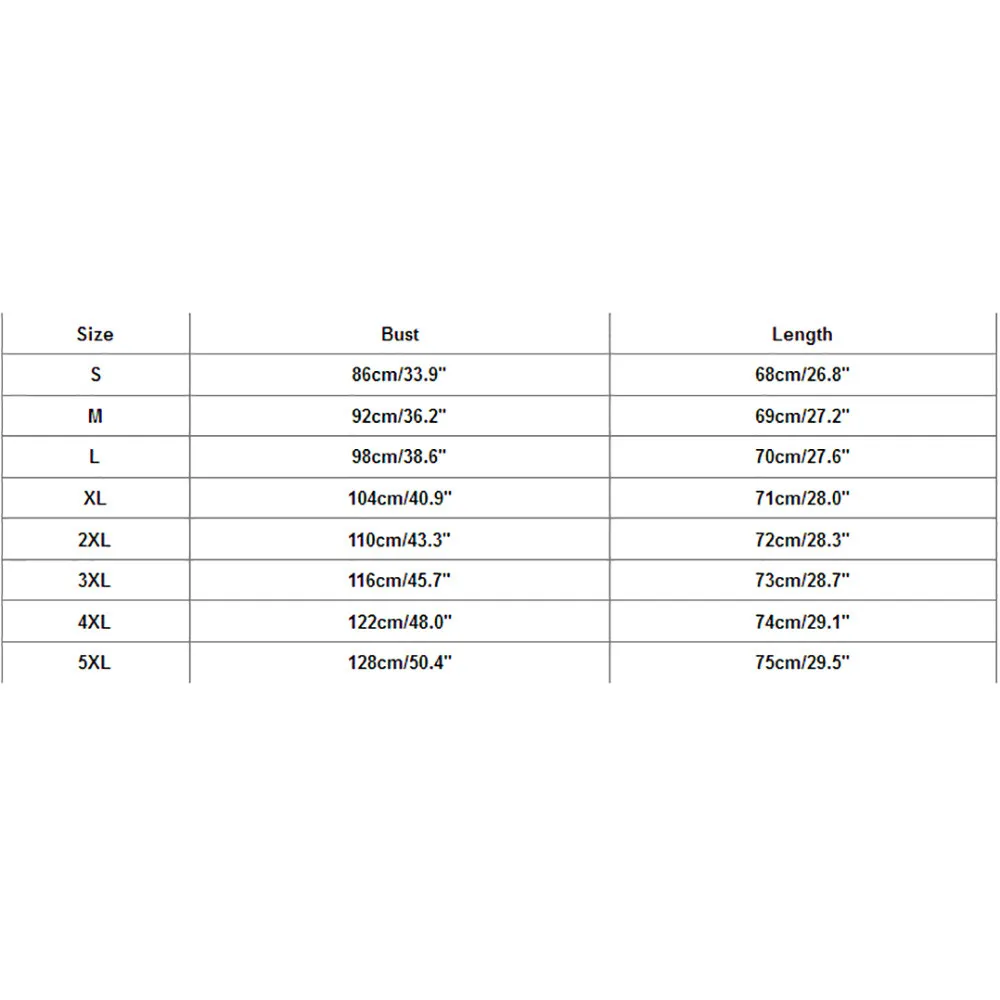 | Size | Bust | Length |
|---|---|---|
| S | 86cm/33.9" | 68cm/26.8" |
| M | 92cm/36.2" | 69cm/27.2" |
| L | 98cm/38.6" | 70cm/27.6" |
| XL | 104cm/40.9" | 71cm/28.0" |
| 2XL | 110cm/43.3" | 72cm/28.3" |
| 3XL | 116cm/45.7" | 73cm/28.7" |
| 4XL | 122cm/48.0" | 74cm/29.1" |
| 5XL | 128cm/50.4" | 75cm/29.5" |